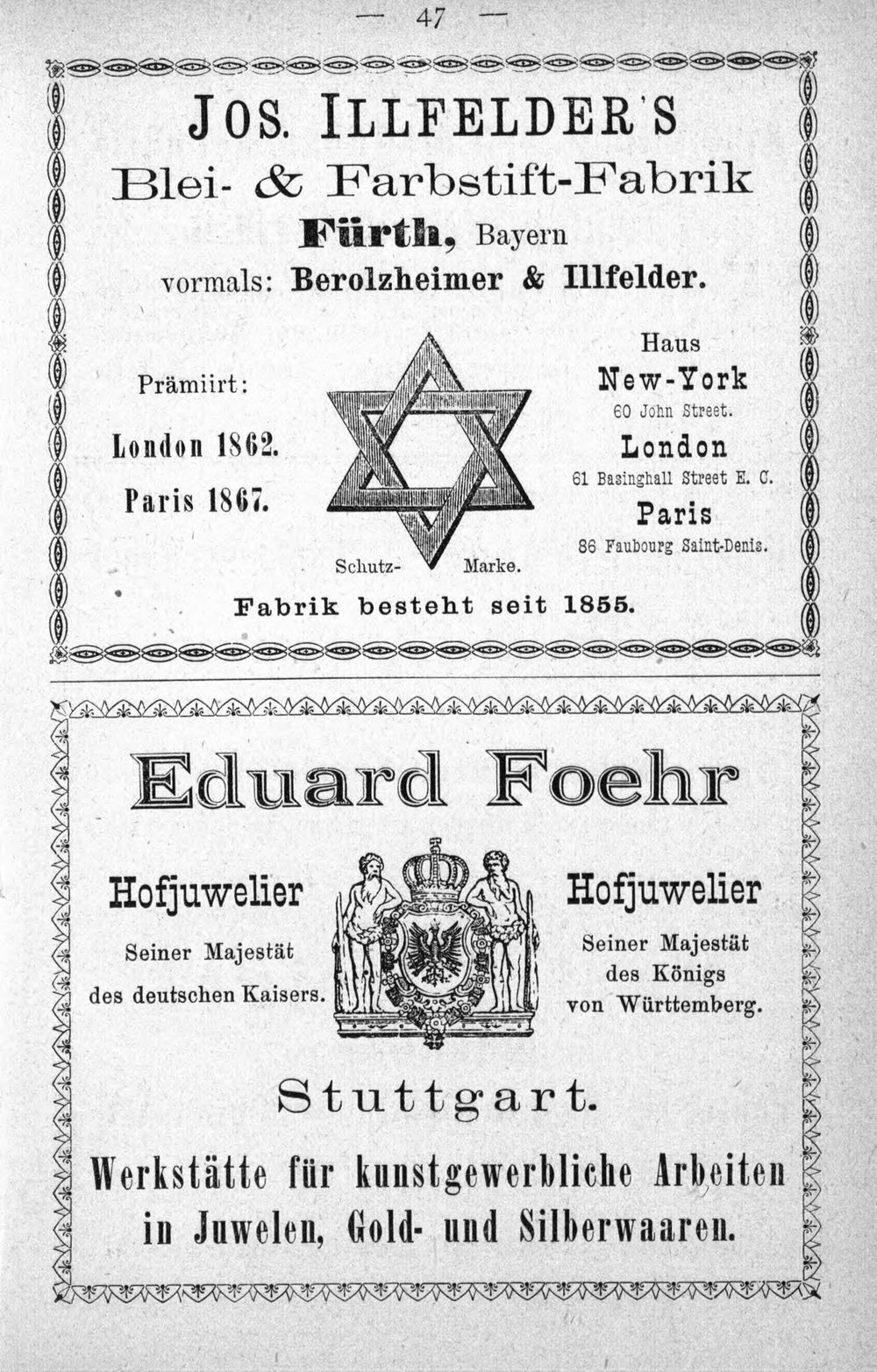 — 47 —

JOS. ILLFELDER'S
Blei- & Farbstift-Fabrik
Fürth, Bayern
vormals: Berolzheimer & Illfelder.

Prämiirt:
London 1862.
Paris 1867.

Schutz- Marke.

Haus
New-York
60 John Street.
London
61 Basinghall Street E. C.
Paris
86 Faubourg Saint-Denis.

Fabrik besteht seit 1855.

Eduard Foehr

Hofjuwelier
Seiner Majestät
des deutschen Kaisers.

Hofjuwelier
Seiner Majestät
des Königs
von Württemberg.

Stuttgart.

Werkstätte für kunstgewerbliche Arbeiten in Juwelen, Gold- und Silberwaaren.